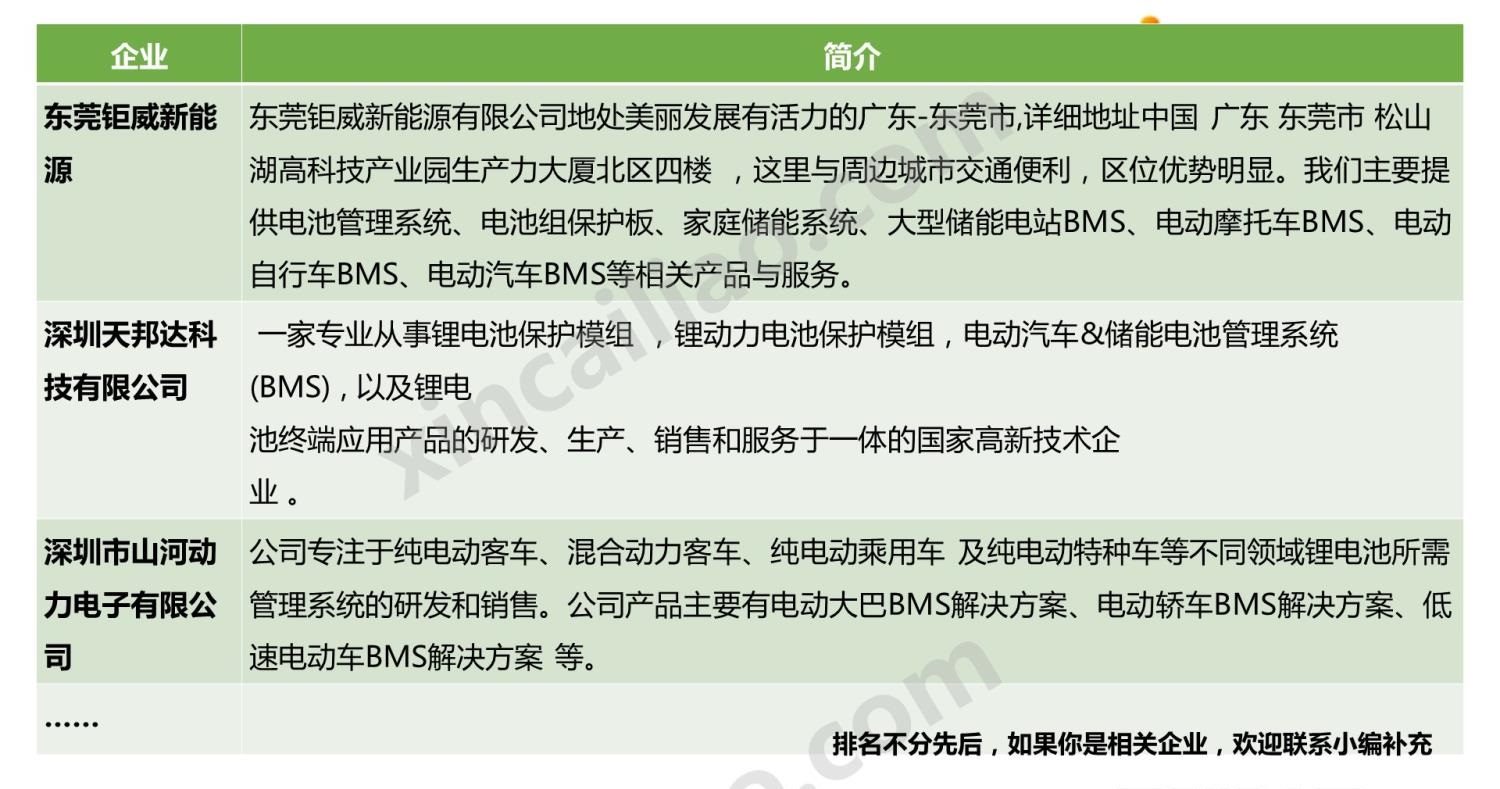 | 企业 | 简介 |
|---|---|
| 东莞钜威新能源 | 东莞钜威新能源有限公司地处美丽发展有活力的广东-东莞市,详细地址中国 广东 东莞市 松山湖高科技产业园生产力大厦北区四楼 ，这里与周边城市交通便利，区位优势明显。我们主要提供电池管理系统、电池组保护板、家庭储能系统、大型储能电站BMS、电动摩托车BMS、电动自行车BMS、电动汽车BMS等相关产品与服务。 |
| 深圳天邦达科技有限公司 | 一家专业从事锂电池保护模组 ，锂动力电池保护模组，电动汽车&储能电池管理系统(BMS)，以及锂电池终端应用产品的研发、生产、销售和服务于一体的国家高新技术企业 。 |
| 深圳市山河动力电子有限公司 | 公司专注于纯电动客车、混合动力客车、纯电动乘用车 及纯电动特种车等不同领域锂电池所需管理系统的研发和销售。公司产品主要有电动大巴BMS解决方案、电动轿车BMS解决方案、低速电动车BMS解决方案 等。 |
| …… | 排名不分先后，如果你是相关企业，欢迎联系小编补充 |

xincailiao.com